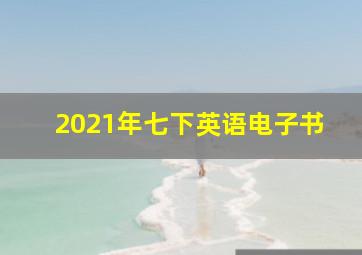 2021年七下英语电子书